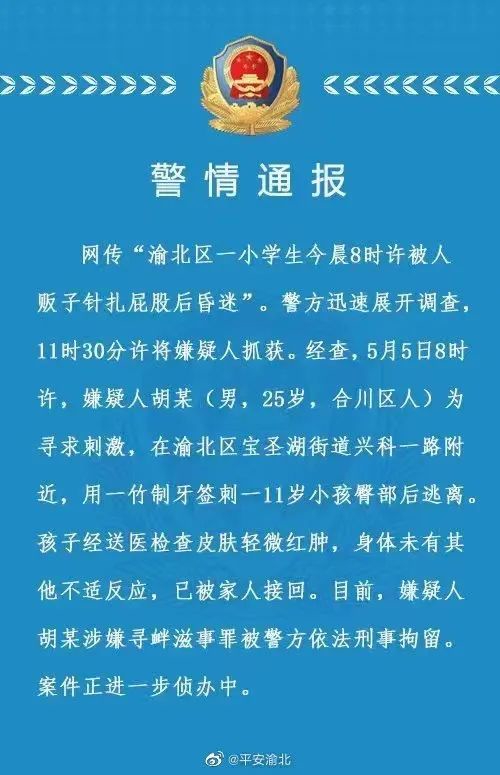 警情通报

网传“渝北区一小学生今晨8时许被人贩子针扎屁股后昏迷”。警方迅速展开调查，11时30分许将嫌疑人抓获。经查，5月5日8时许，嫌疑人胡某（男，25岁，合川区人）为寻求刺激，在渝北区宝圣湖街道兴科一路附近，用一竹制牙签刺一11岁小孩臀部后逃离。孩子经送医检查皮肤轻微红肿，身体未有其他不适反应，已被家人接回。目前，嫌疑人胡某涉嫌寻衅滋事罪被警方依法刑事拘留。案件正进一步侦办中。

@平安渝北